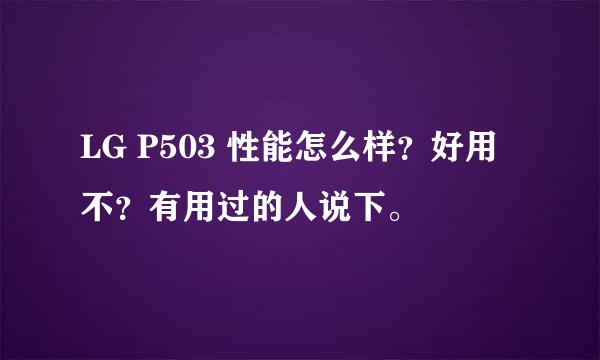 LG P503 性能怎么样？好用不？有用过的人说下。